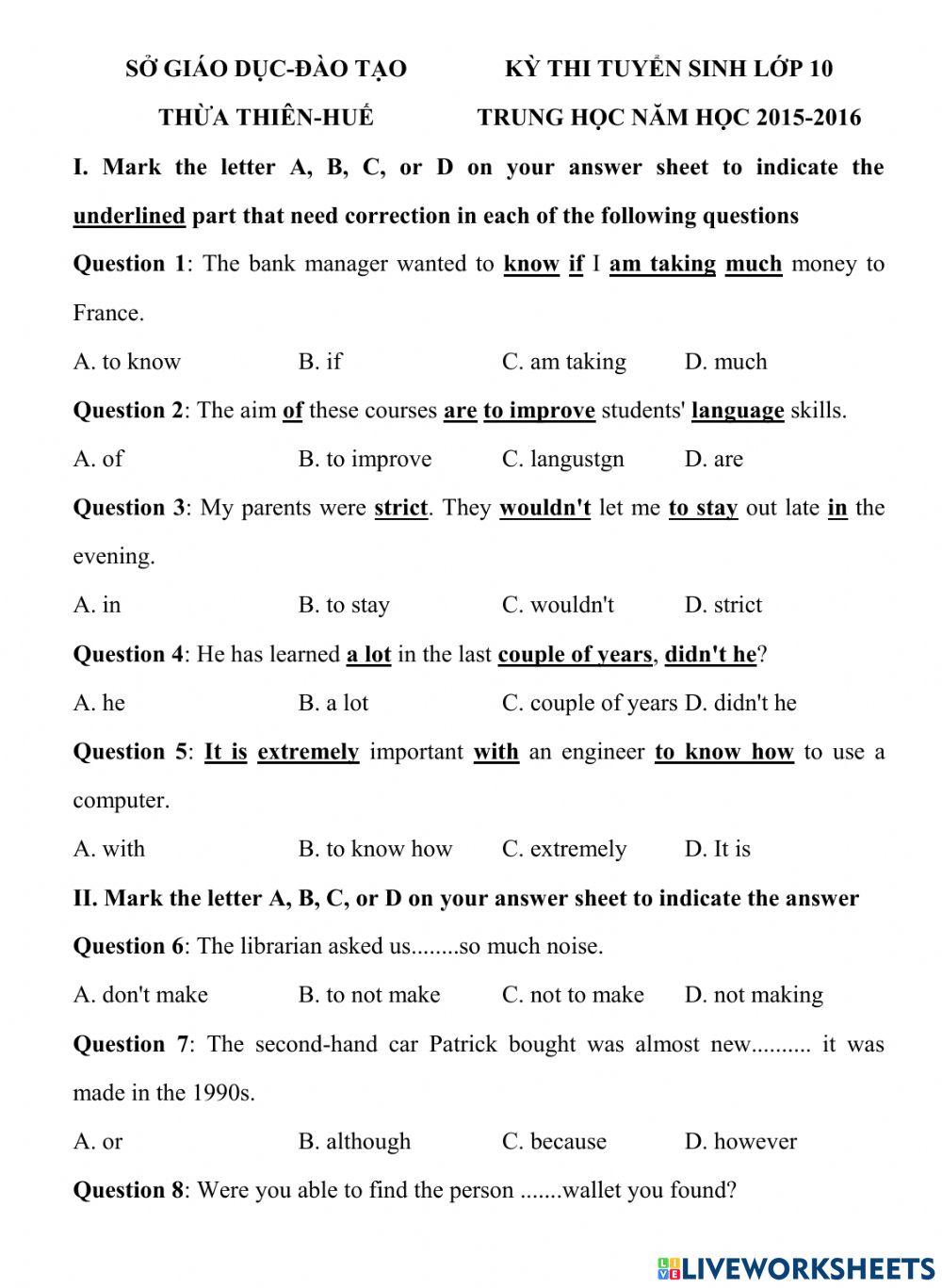 SỞ GIÁO DỤC-ĐÀO TẠO
THỪA THIÊN-HUẾ

KỲ THI TUYỂN SINH LỚP 10
TRUNG HỌC NĂM HỌC 2015-2016

I. Mark the letter A, B, C, or D on your answer sheet to indicate the underlined part that need correction in each of the following questions

Question 1: The bank manager wanted to know if I am taking much money to France.

A. to know B. if C. am taking D. much

Question 2: The aim of these courses are to improve students' language skills.

A. of B. to improve C. langustgn D. are

Question 3: My parents were strict. They wouldn't let me to stay out late in the evening.

A. in B. to stay C. wouldn't D. strict

Question 4: He has learned a lot in the last couple of years, didn't he?

A. he B. a lot C. couple of years D. didn't he

Question 5: It is extremely important with an engineer to know how to use a computer.

A. with B. to know how C. extremely D. It is

II. Mark the letter A, B, C, or D on your answer sheet to indicate the answer

Question 6: The librarian asked us........so much noise.

A. don't make B. to not make C. not to make D. not making

Question 7: The second-hand car Patrick bought was almost new.......... it was made in the 1990s.

A. or B. although C. because D. however

Question 8: Were you able to find the person .......wallet you found?

LIVEWORKSHEETS